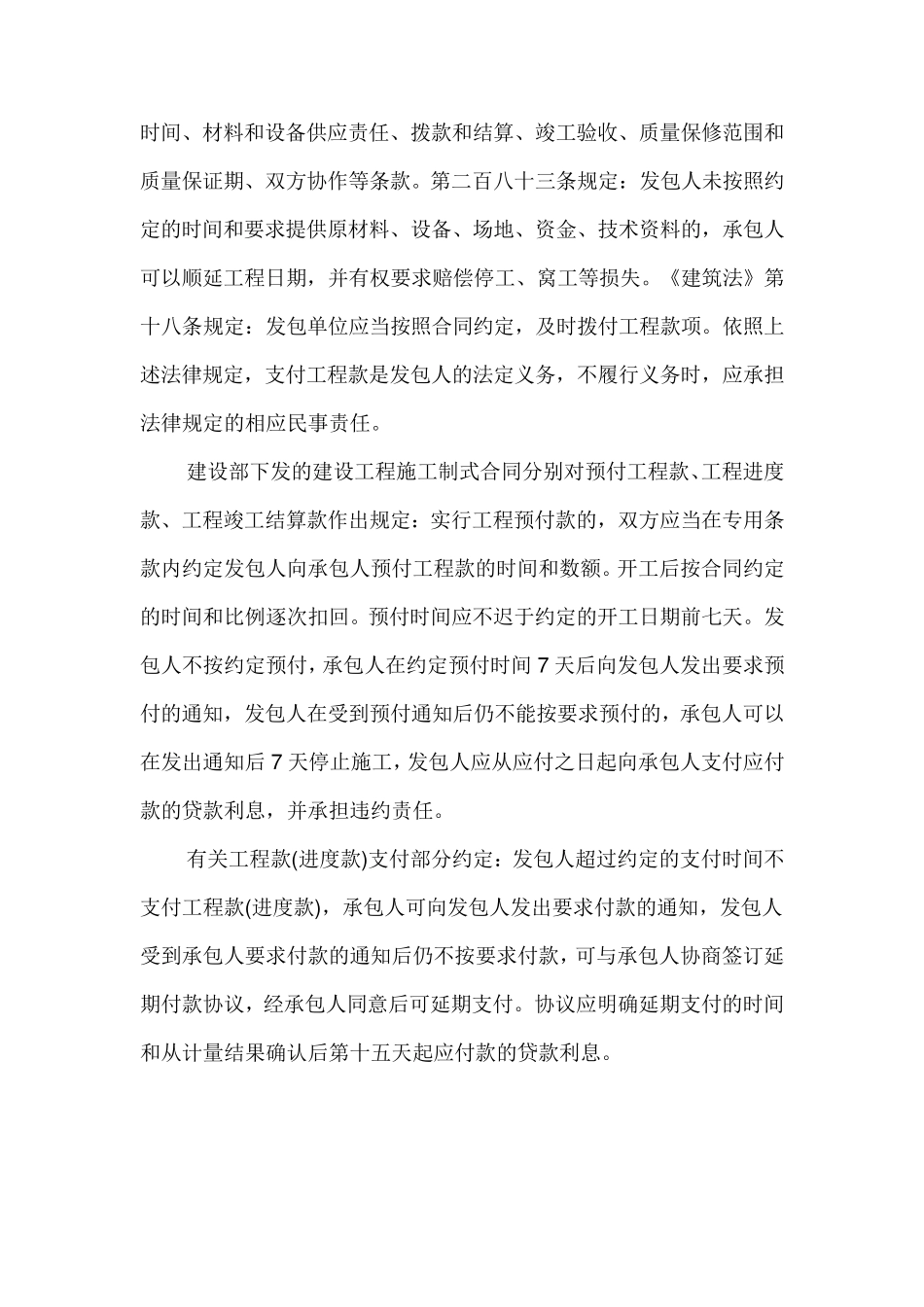 时间、材料和设备供应责任、拨款和结算、竣工验收、质量保修范围和质量保证期、双方协作等条款。第二百八十三条规定：发包人未按照约定的时间和要求提供原材料、设备、场地、资金、技术资料的，承包人可以顺延工程日期，并有权要求赔偿停工、窝工等损失。《建筑法》第十八条规定：发包单位应当按照合同约定，及时拨付工程款项。依照上述法律规定，支付工程款是发包人的法定义务，不履行义务时，应承担法律规定的相应民事责任。

建设部下发的建设工程施工制式合同分别对预付工程款、工程进度款、工程竣工结算款作出规定：实行工程预付款的，双方应当在专用条款内约定发包人向承包人预付工程款的时间和数额。开工后按合同约定的时间和比例逐次扣回。预付时间应不迟于约定的开工日期前七天。发包人不按约定预付，承包人在约定预付时间 7 天后向发包人发出要求预付的通知，发包人在受到预付通知后仍不能按要求预付的，承包人可以在发出通知后 7 天停止施工，发包人应从应付之日起向承包人支付应付款的贷款利息，并承担违约责任。

有关工程款(进度款)支付部分约定：发包人超过约定的支付时间不支付工程款(进度款)，承包人可向发包人发出要求付款的通知，发包人受到承包人要求付款的通知后仍不按要求付款，可与承包人协商签订延期付款协议，经承包人同意后可延期支付。协议应明确延期支付的时间和从计量结果确认后第十五天起应付款的贷款利息。